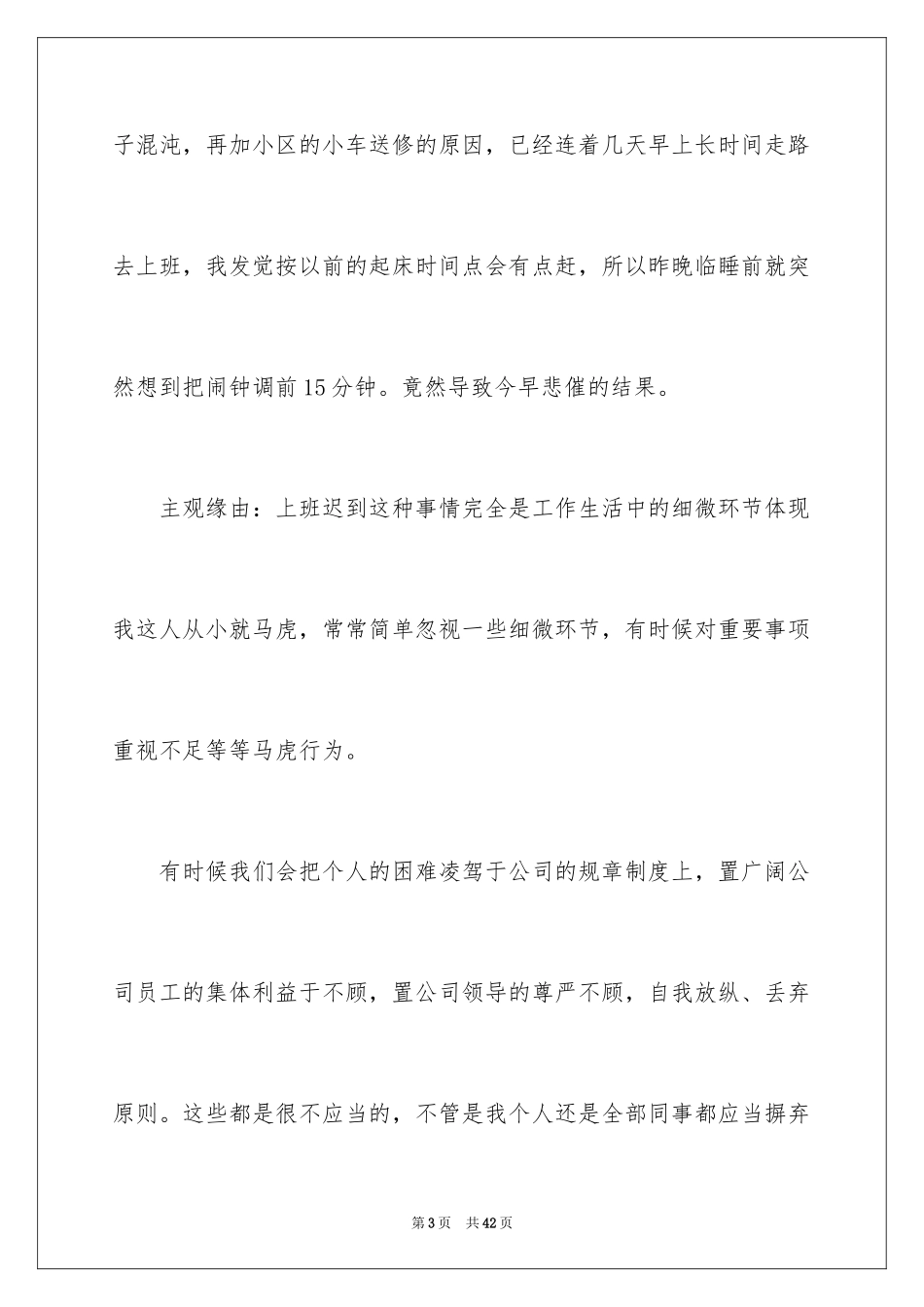 子混沌，再加小区的小车送修的原因，已经连着几天早上长时间走路去上班，我发觉按以前的起床时间点会有点赶，所以昨晚临睡前就突然想到把闹钟调前15分钟。竟然导致今早悲催的结果。

主观缘由：上班迟到这种事情完全是工作生活中的细微环节体现我这人从小就马虎，常常简单忽视一些细微环节，有时候对重要事项重视不足等等马虎行为。

有时候我们会把个人的困难凌驾于公司的规章制度上，置广阔公司员工的集体利益于不顾，置公司领导的尊严不顾，自我放纵、丢弃原则。这些都是很不应当的，不管是我个人还是全部同事都应当摒弃

第3页　共42页